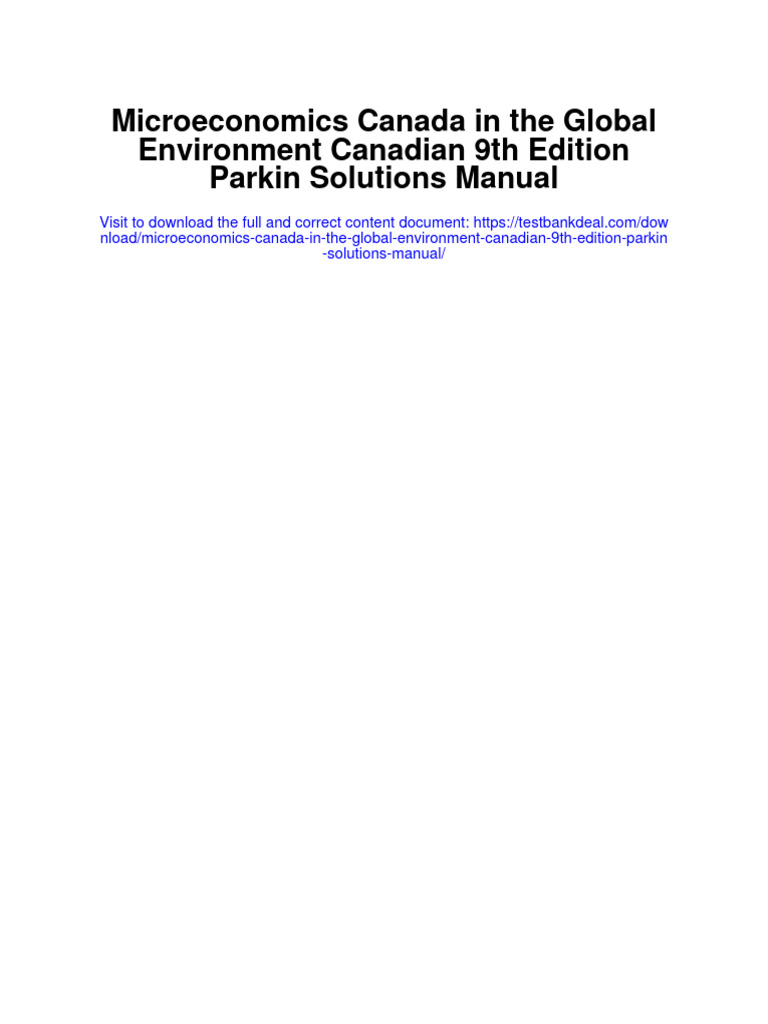 Microeconomics Canada in the Global Environment Canadian 9th Edition Parkin Solutions Manual

Visit to download the full and correct content document: https://testbankdeal.com/download/microeconomics-canada-in-the-global-environment-canadian-9th-edition-parkin-solutions-manual/